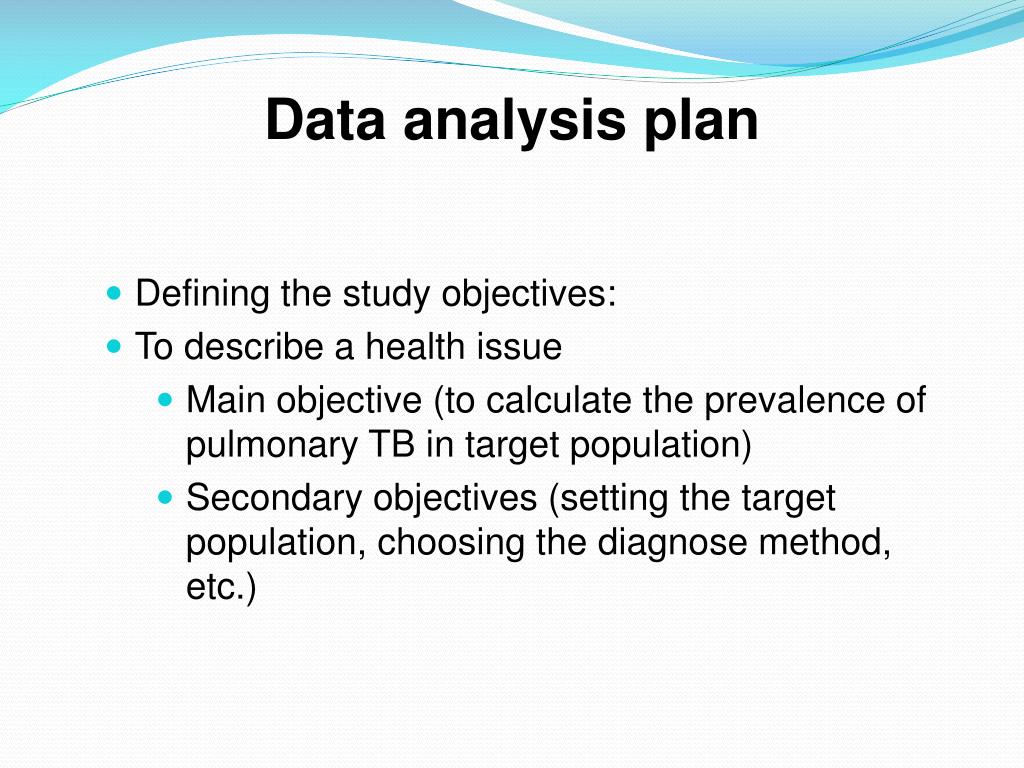 Data analysis plan

- Defining the study objectives:
- To describe a health issue
  - Main objective (to calculate the prevalence of pulmonary TB in target population)
  - Secondary objectives (setting the target population, choosing the diagnose method, etc.)